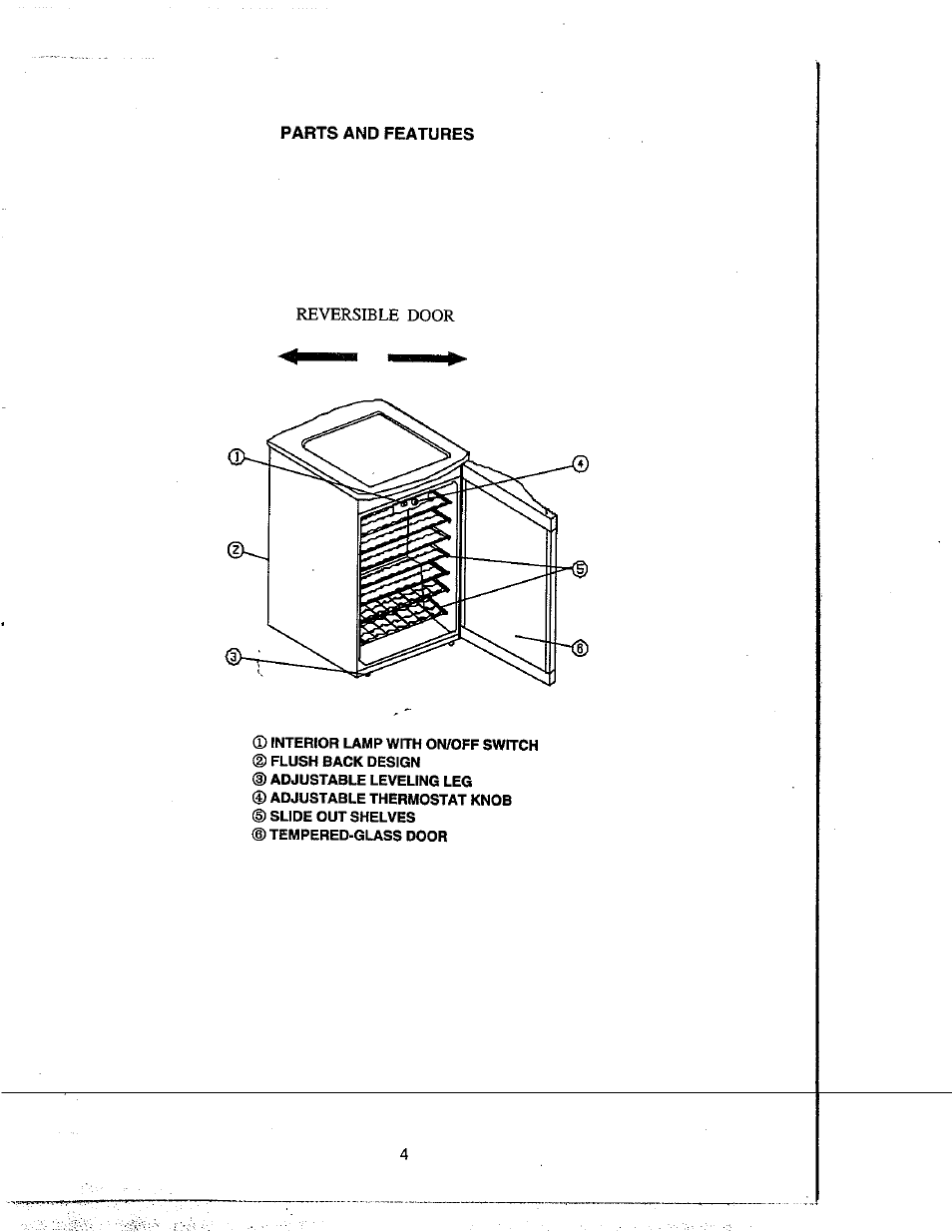 PARTS AND FEATURES

REVERSIBLE DOOR

①

②

③

④

⑤

⑥

① INTERIOR LAMP WITH ON/OFF SWITCH
② FLUSH BACK DESIGN
③ ADJUSTABLE LEVELING LEG
④ ADJUSTABLE THERMOSTAT KNOB
⑤ SLIDE OUT SHELVES
⑥ TEMPERED-GLASS DOOR

4